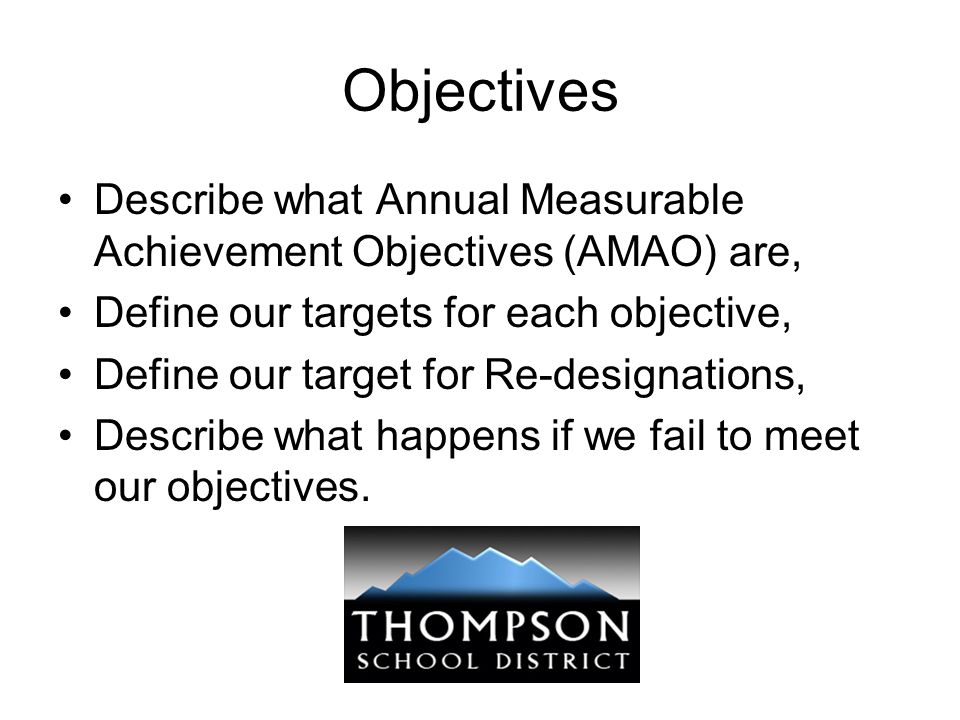 Objectives

• Describe what Annual Measurable Achievement Objectives (AMAO) are,
• Define our targets for each objective,
• Define our target for Re-designations,
• Describe what happens if we fail to meet our objectives.

THOMPSON
SCHOOL DISTRICT